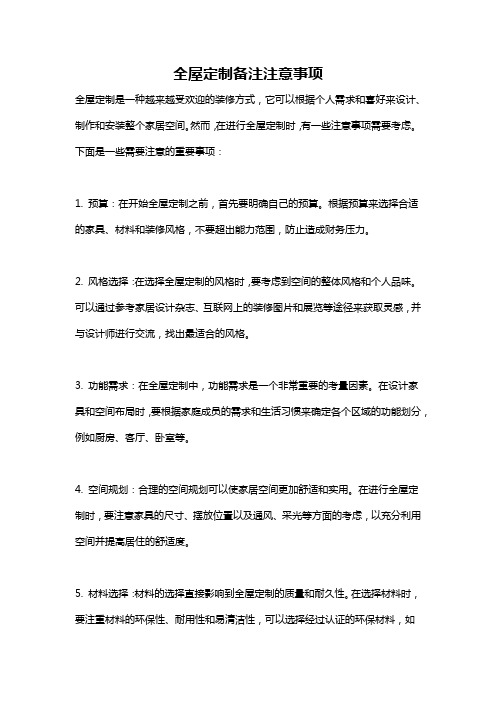 全屋定制备注注意事项

全屋定制是一种越来越受欢迎的装修方式，它可以根据个人需求和喜好来设计、制作和安装整个家居空间。然而，在进行全屋定制时，有一些注意事项需要考虑。下面是一些需要注意的重要事项：

1. 预算：在开始全屋定制之前，首先要明确自己的预算。根据预算来选择合适的家具、材料和装修风格，不要超出能力范围，防止造成财务压力。

2. 风格选择：在选择全屋定制的风格时，要考虑到空间的整体风格和个人品味。可以通过参考家居设计杂志、互联网上的装修图片和展览等途径来获取灵感，并与设计师进行交流，找出最适合的风格。

3. 功能需求：在全屋定制中，功能需求是一个非常重要的考量因素。在设计家具和空间布局时，要根据家庭成员的需求和生活习惯来确定各个区域的功能划分，例如厨房、客厅、卧室等。

4. 空间规划：合理的空间规划可以使家居空间更加舒适和实用。在进行全屋定制时，要注意家具的尺寸、摆放位置以及通风、采光等方面的考虑，以充分利用空间并提高居住的舒适度。

5. 材料选择：材料的选择直接影响到全屋定制的质量和耐久性。在选择材料时，要注重材料的环保性、耐用性和易清洁性，可以选择经过认证的环保材料，如